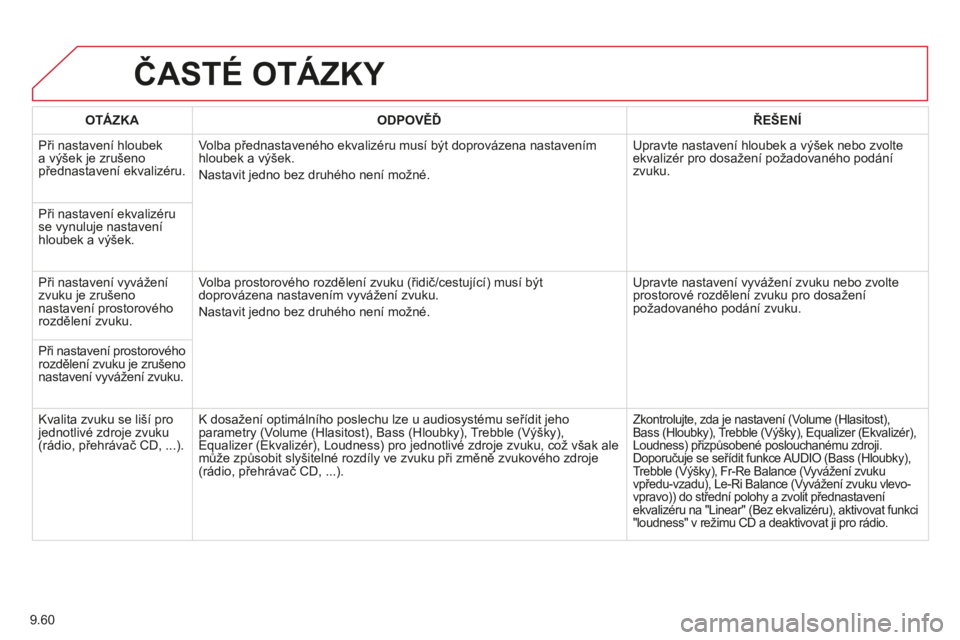 ČASTÉ OTÁZKY

| OTÁZKA | ODPOVĚĎ | ŘEŠENÍ |
|---|---|---|
| Při nastavení hloubek a výšek je zrušeno přednastavení ekvalizéru. | Volba přednastaveného ekvalizéru musí být doprovázena nastavením hloubek a výšek. Nastavit jedno bez druhého není možné. | Upravte nastavení hloubek a výšek nebo zvolte ekvalizér pro dosažení požadovaného podání zvuku. |
| Při nastavení ekvalizéru se vynuluje nastavení hloubek a výšek. | | |
| Při nastavení vyvážení zvuku je zrušeno nastavení prostorového rozdělení zvuku. | Volba prostorového rozdělení zvuku (řidič/cestující) musí být doprovázena nastavením vyvážení zvuku. Nastavit jedno bez druhého není možné. | Upravte nastavení vyvážení zvuku nebo zvolte prostorové rozdělení zvuku pro dosažení požadovaného podání zvuku. |
| Při nastavení prostorového rozdělení zvuku je zrušeno nastavení vyvážení zvuku. | | |
| Kvalita zvuku se liší pro jednotlivé zdroje zvuku (rádio, přehrávač CD, ...). | K dosažení optimálního poslechu lze u audiosystému seřídit jeho parametry (Volume (Hlasitost), Bass (Hloubky), Trebble (Výšky), Equalizer (Ekvalizér), Loudness) pro jednotlivé zdroje zvuku, což však ale může způsobit slyšitelné rozdíly ve zvuku při změně zvukového zdroje (rádio, přehrávač CD, ...). | Zkontrolujte, zda je nastavení (Volume (Hlasitost), Bass (Hloubky), Trebble (Výšky), Equalizer (Ekvalizér), Loudness) přizpůsobené poslouchanému zdroji. Doporučuje se seřídit funkce AUDIO (Bass (Hloubky), Trebble (Výšky), Fr-Re Balance (Vyvážení zvuku vpředu-vzadu), Le-Ri Balance (Vyvážení zvuku vlevo-vpravo)) do střední polohy a zvolit přednastavení ekvalizéru na "Linear" (Bez ekvalizéru), aktivovat funkci "loudness" v režimu CD a deaktivovat ji pro rádio. |

9.60

carmanualsonline.info